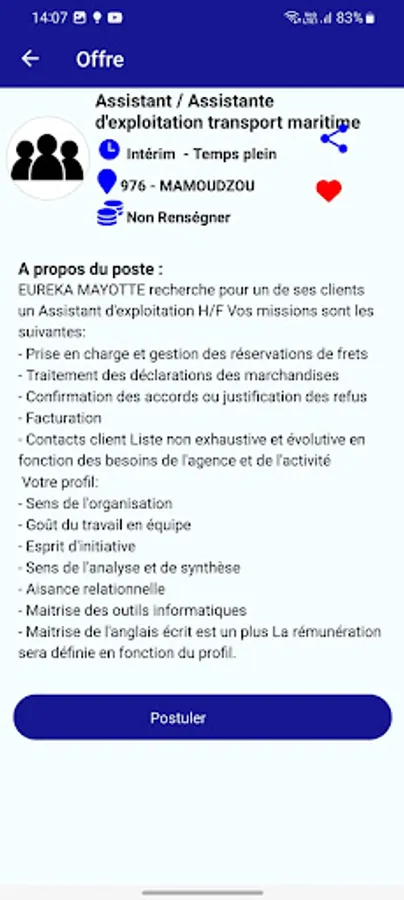 14:07 83%

Offre

Assistant / Assistante d'exploitation transport maritime

Intérim - Temps plein

976 - MAMOUDZOU

Non Renségner

A propos du poste :
EUREKA MAYOTTE recherche pour un de ses clients un Assistant d'exploitation H/F Vos missions sont les suivantes:
- Prise en charge et gestion des réservations de frets
- Traitement des déclarations des marchandises
- Confirmation des accords ou justification des refus
- Facturation
- Contacts client Liste non exhaustive et évolutive en fonction des besoins de l'agence et de l'activité
Votre profil:
- Sens de l'organisation
- Goût du travail en équipe
- Esprit d'initiative
- Sens de l'analyse et de synthèse
- Aisance relationnelle
- Maitrise des outils informatiques
- Maitrise de l'anglais écrit est un plus La rémunération sera définie en fonction du profil.

Postuler